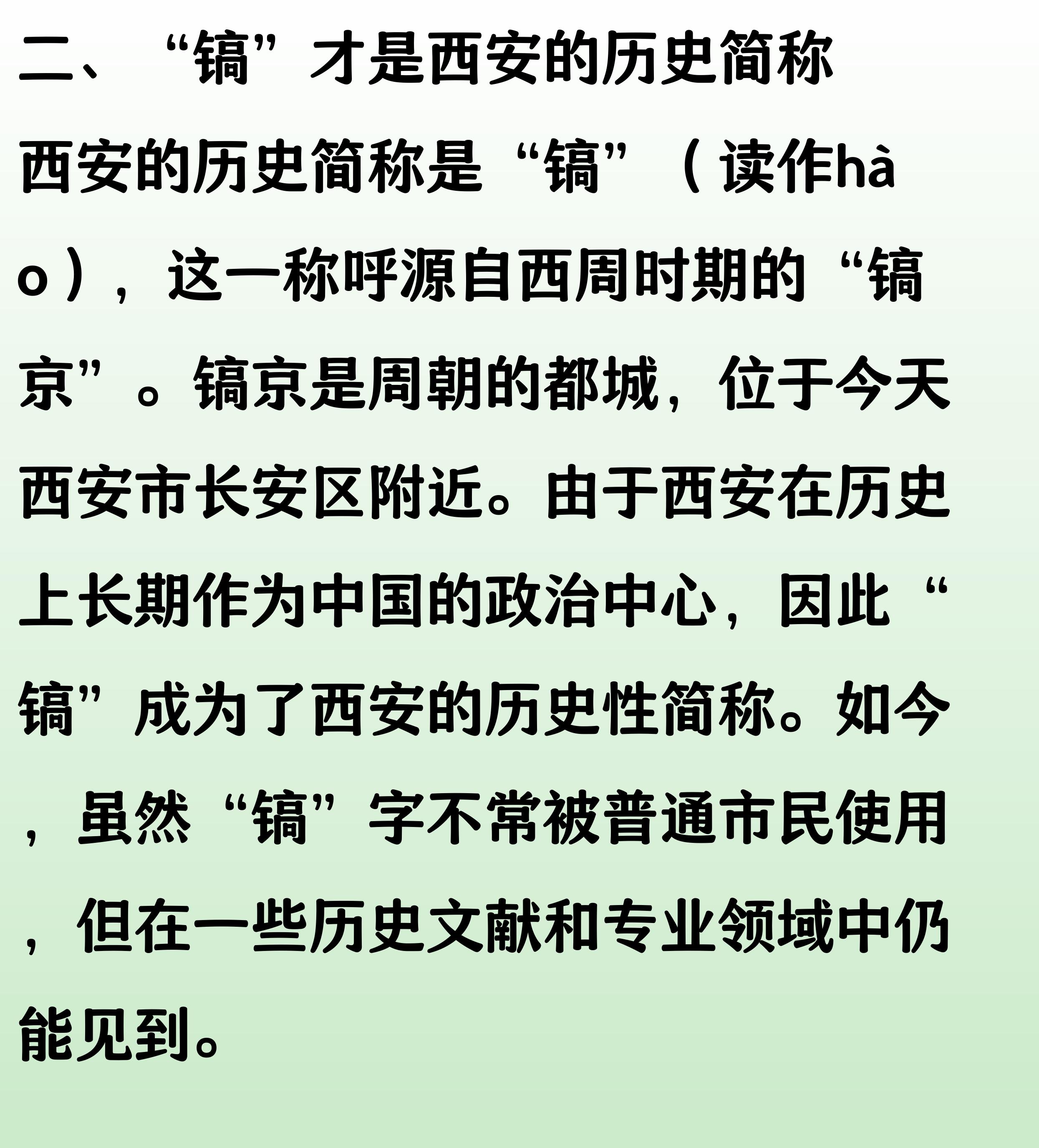 二、“镐”才是西安的历史简称

西安的历史简称是“镐”（读作hào），这一称呼源自西周时期的“镐京”。镐京是周朝的都城，位于今天西安市长安区附近。由于西安在历史上长期作为中国的政治中心，因此“镐”成为了西安的历史性简称。如今，虽然“镐”字不常被普通市民使用，但在一些历史文献和专业领域中仍能见到。